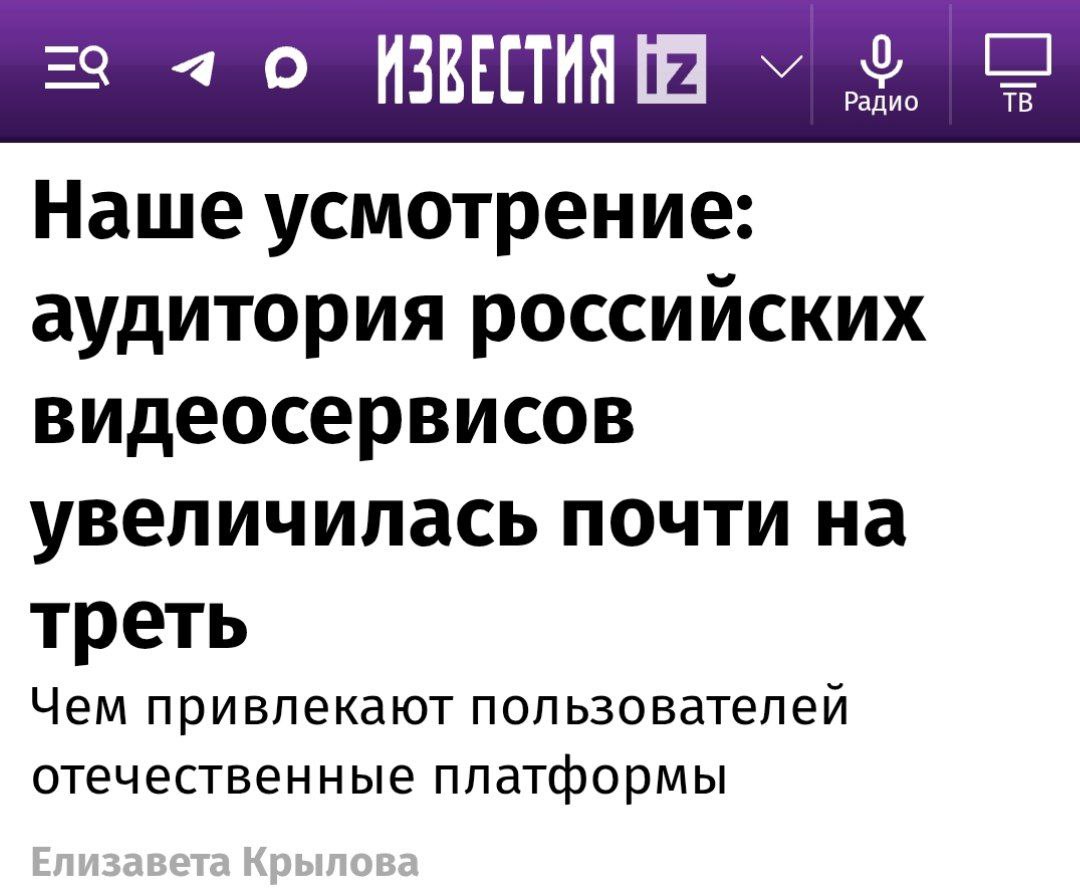 ИЗВЕСТИЯ iz

Радио

ТВ

Наше усмотрение: аудитория российских видеосервисов увеличилась почти на треть

Чем привлекают пользователей отечественные платформы

Елизавета Крылова